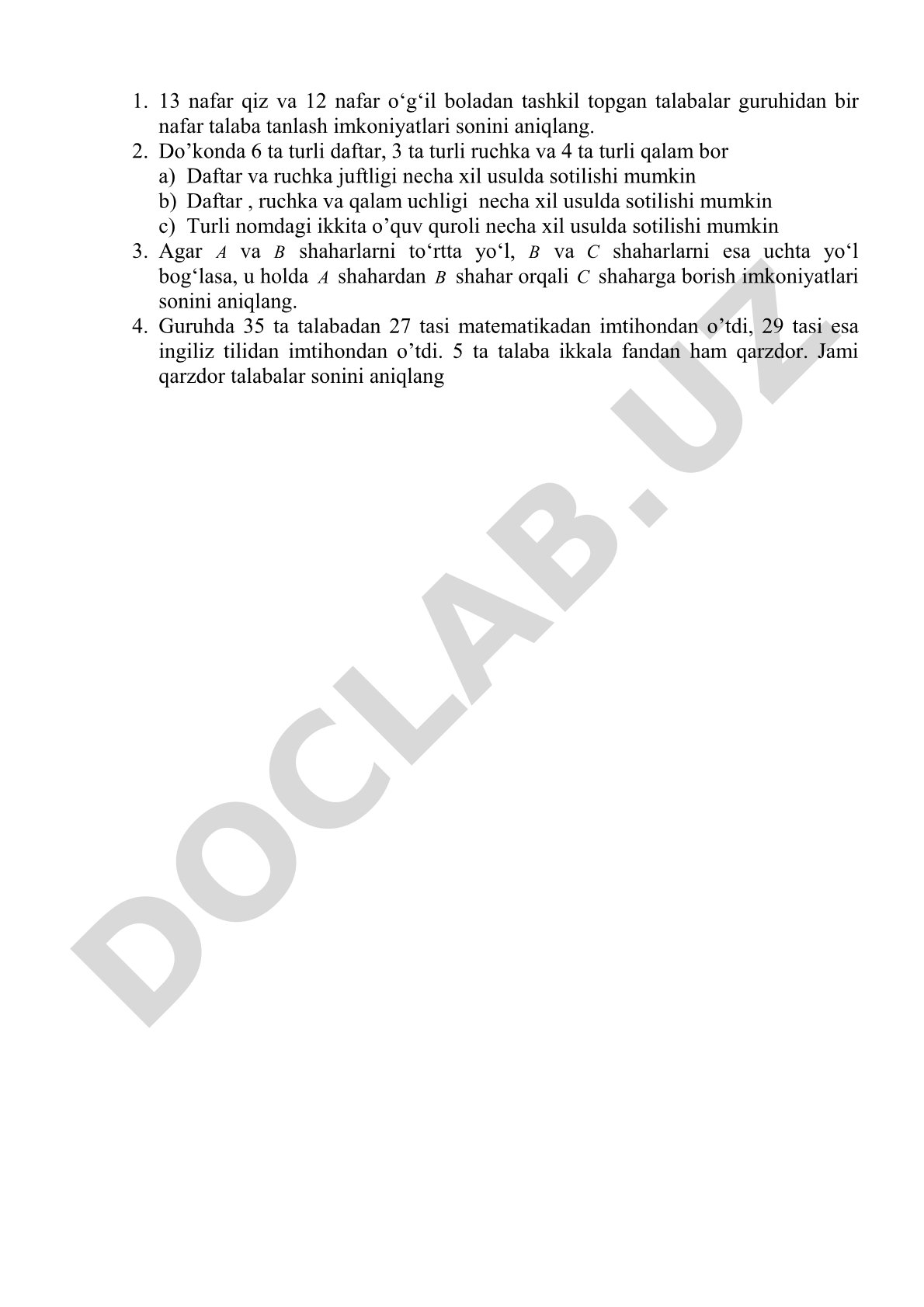 1. 13 nafar qiz va 12 nafar o‘g‘il boladan tashkil topgan talabalar guruhidan bir nafar talaba tanlash imkoniyatlari sonini aniqlang.
2. Do’konda 6 ta turli daftar, 3 ta turli ruchka va 4 ta turli qalam bor
a) Daftar va ruchka juftligi necha xil usulda sotilishi mumkin
b) Daftar , ruchka va qalam uchligi necha xil usulda sotilishi mumkin
c) Turli nomdagi ikkita o’quv quroli necha xil usulda sotilishi mumkin
3. Agar $A$ va $B$ shaharlarni to‘rtta yo‘l, $B$ va $C$ shaharlarni esa uchta yo‘l bog‘lasa, u holda $A$ shahardan $B$ shahar orqali $C$ shaharga borish imkoniyatlari sonini aniqlang.
4. Guruhda 35 ta talabadan 27 tasi matematikadan imtihondan o’tdi, 29 tasi esa ingiliz tilidan imtihondan o’tdi. 5 ta talaba ikkala fandan ham qarzdor. Jami qarzdor talabalar sonini aniqlang

DOCLAB.UZ